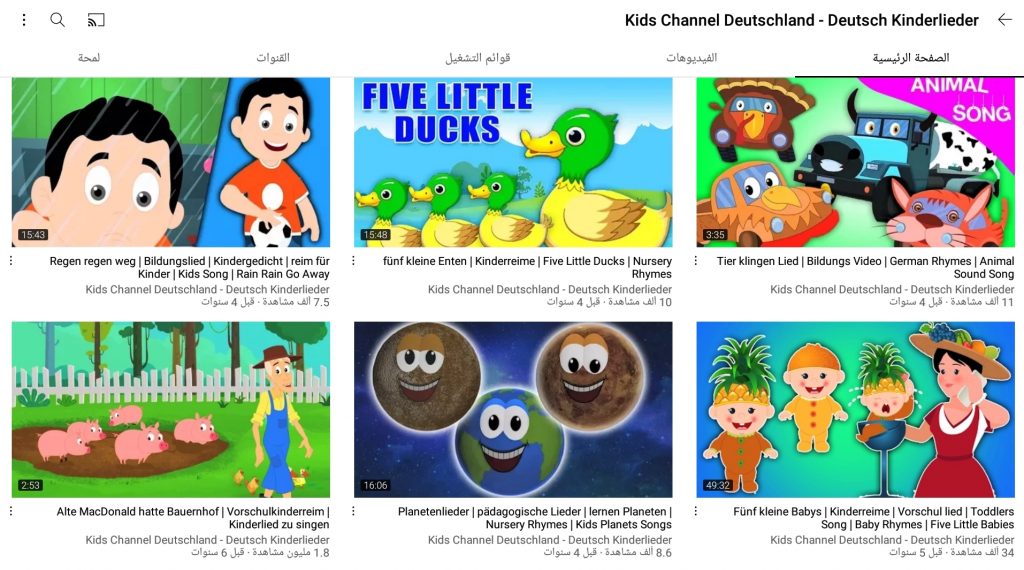 Kids Channel Deutschland - Deutsch Kinderlieder

الصفحة الرئيسية
الفيديوهات
قوائم التشغيل
القنوات
لمحة

ANIMAL SONG
3:35
Tier klingen Lied | Bildungs Video | German Rhymes | Animal Sound Song
Kids Channel Deutschland - Deutsch Kinderlieder
11 ألف مشاهدة · قبل 4 سنوات

FIVE LITTLE DUCKS
15:48
fünf kleine Enten | Kinderreime | Five Little Ducks | Nursery Rhymes
Kids Channel Deutschland - Deutsch Kinderlieder
10 ألف مشاهدة · قبل 4 سنوات

15:43
Regen regen weg | Bildungslied | Kindergedicht | reim für Kinder | Kids Song | Rain Rain Go Away
Kids Channel Deutschland - Deutsch Kinderlieder
7.5 ألف مشاهدة · قبل 4 سنوات

49:32
Fünf kleine Babys | Kinderreime | Vorschul lied | Toddlers Song | Baby Rhymes | Five Little Babies
Kids Channel Deutschland - Deutsch Kinderlieder
34 ألف مشاهدة · قبل 4 سنوات

16:06
Planetenlieder | pädagogische Lieder | lernen Planeten | Nursery Rhymes | Kids Planets Songs
Kids Channel Deutschland - Deutsch Kinderlieder
8.6 ألف مشاهدة · قبل 4 سنوات

2:53
Alte MacDonald hatte Bauernhof | Vorschulkinderreim | Kinderlied zu singen
Kids Channel Deutschland - Deutsch Kinderlieder
1.8 مليون مشاهدة · قبل 6 سنوات